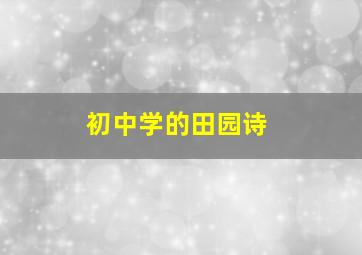 初中学的田园诗